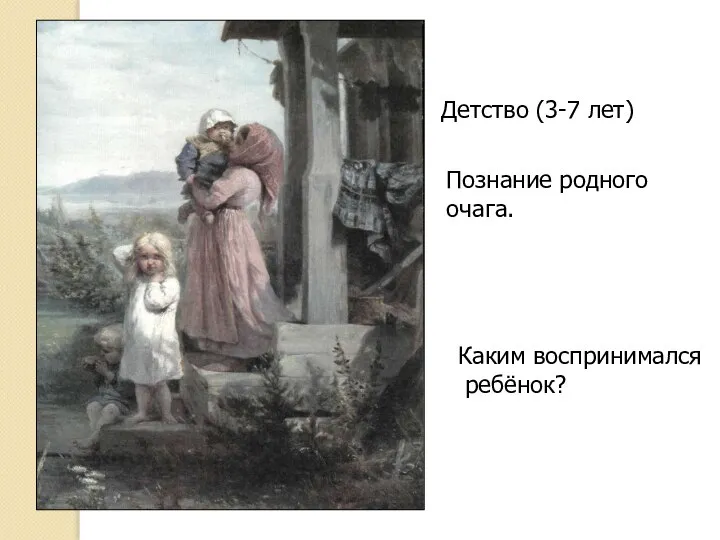 Детство (3-7 лет)

Познание родного очага.

Каким воспринимался ребёнок?